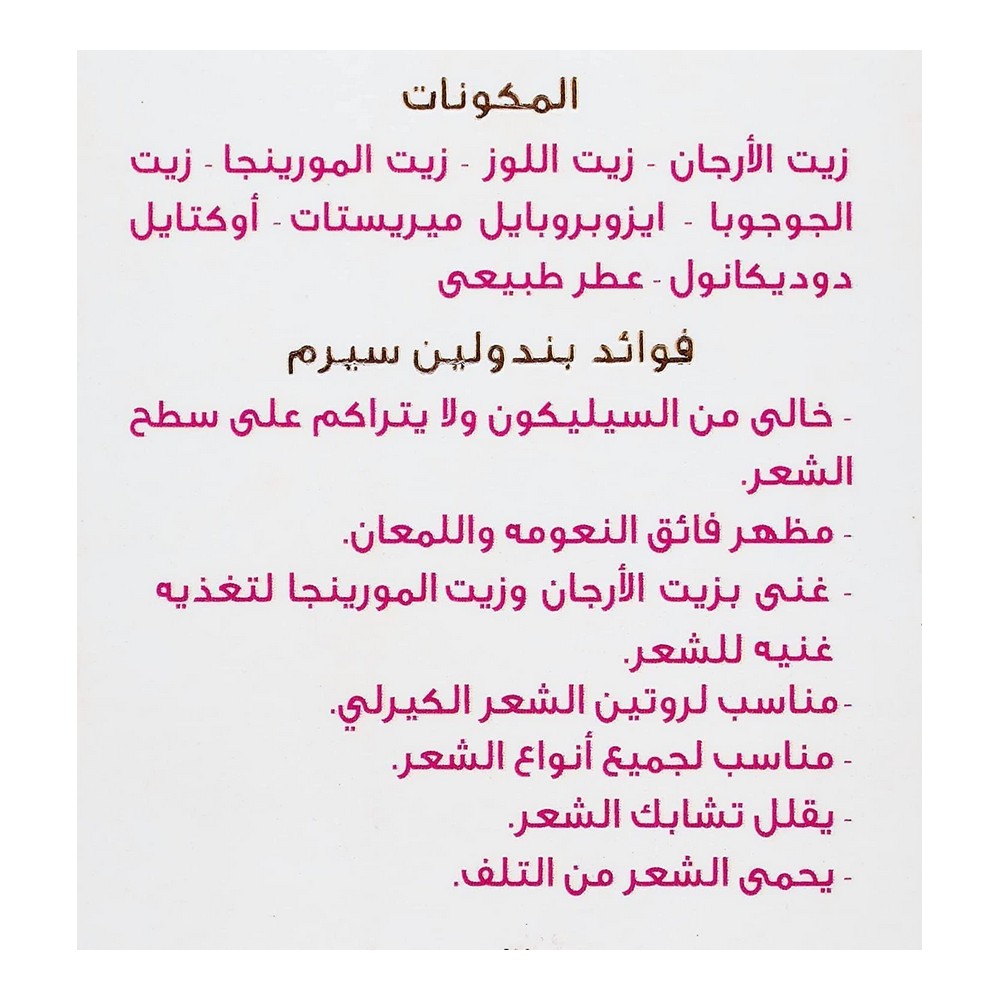 المكونات

زيت الأرجان - زيت اللوز - زيت المورينجا - زيت الجوجوبا - ايزوبروبايل ميريستات - أوكتايل دوديكانول - عطر طبيعى

فوائد بندولين سيرم

- خالى من السيليكون ولا يتراكم على سطح الشعر.
- مظهر فائق النعومه واللمعان.
- غنى بزيت الأرجان وزيت المورينجا لتغذيه غنيه للشعر.
- مناسب لروتين الشعر الكيرلي.
- مناسب لجميع أنواع الشعر.
- يقلل تشابك الشعر.
- يحمى الشعر من التلف.